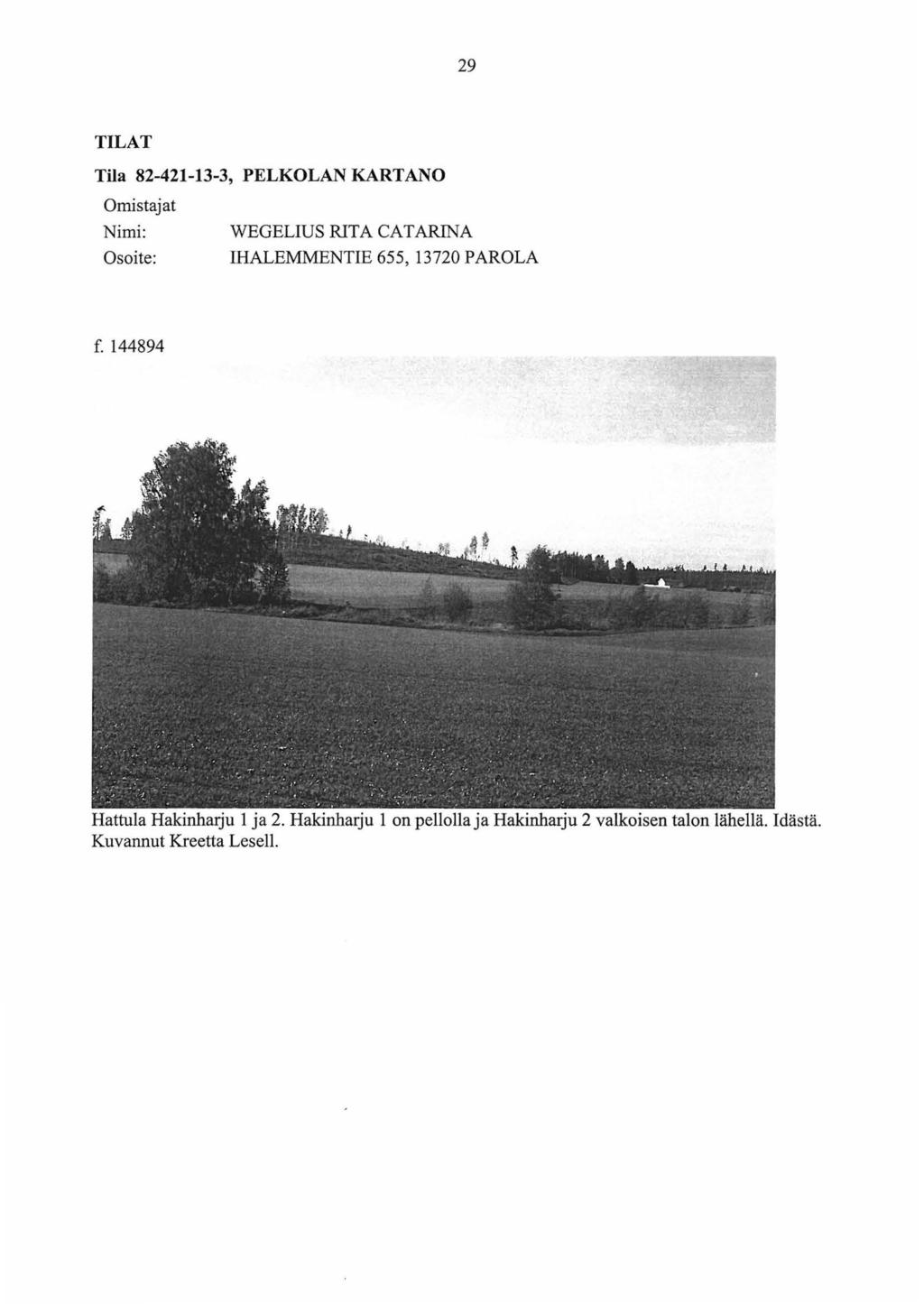 29

TILAT

Tila 82-421-13-3, PELKOLAN KARTANO

Omistajat

Nimi: WEGELIUS RITA CATARINA

Osoite: IHALEMMENTIE 655, 13720 PAROLA

f. 144894

Hattula Hakinharju 1 ja 2. Hakinharju 1 on pellolla ja Hakinharju 2 valkoisen talon lähellä. Idästä. Kuvannut Kreetta Lesell.